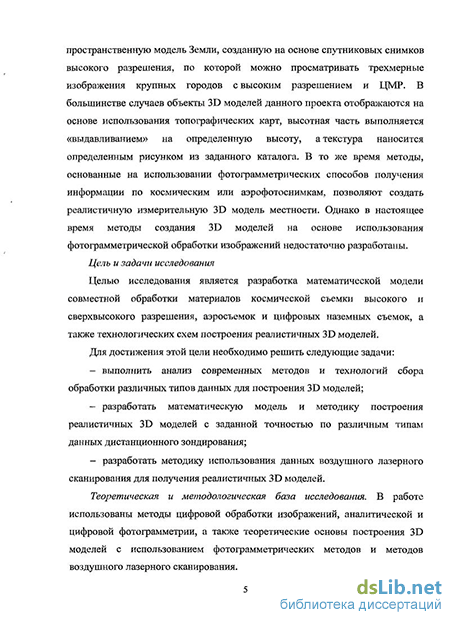 пространственную модель Земли, созданную на основе спутниковых снимков высокого разрешения, по которой можно просматривать трехмерные изображения крупных городов с высоким разрешением и ЦМР. В большинстве случаев объекты 3D моделей данного проекта отображаются на основе использования топографических карт, высотная часть выполняется «выдавливанием» на определенную высоту, а текстура наносится определенным рисунком из заданного каталога. В то же время методы, основанные на использовании фотограмметрических способов получения информации по космическим или аэрофотоснимкам, позволяют создать реалистичную измерительную 3D модель местности. Однако в настоящее время методы создания 3D моделей на основе использования фотограмметрической обработки изображений недостаточно разработаны.

Цель и задачи исследования

Целью исследования является разработка математической модели совместной обработки материалов космической съемки высокого и сверхвысокого разрешения, аэросъемок и цифровых наземных съемок, а также технологических схем построения реалистичных 3D моделей.

Для достижения этой цели необходимо решить следующие задачи:

– выполнить анализ современных методов и технологий сбора обработки различных типов данных для построения 3D моделей;

– разработать математическую модель и методику построения реалистичных 3D моделей с заданной точностью по различным типам данных дистанционного зондирования;

– разработать методику использования данных воздушного лазерного сканирования для получения реалистичных 3D моделей.

Теоретическая и методологическая база исследования. В работе использованы методы цифровой обработки изображений, аналитической и цифровой фотограмметрии, а также теоретические основы построения 3D моделей с использованием фотограмметрических методов и методов воздушного лазерного сканирования.

5

dsLib.net
библиотека диссертаций